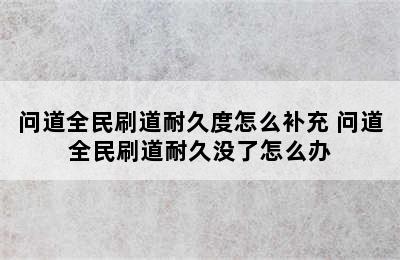 问道全民刷道耐久度怎么补充 问道全民刷道耐久没了怎么办